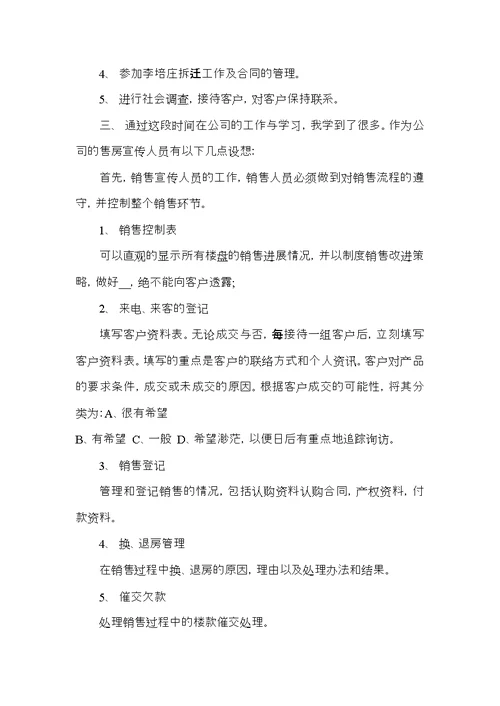 4、 参加李培庄拆迁工作及合同的管理。

5、 进行社会调查，接待客户，对客户保持联系。

三、 通过这段时间在公司的工作与学习，我学到了很多。作为公司的售房宣传人员有以下几点设想：

首先，销售宣传人员的工作，销售人员必须做到对销售流程的遵守，并控制整个销售环节。

1、 销售控制表

可以直观的显示所有楼盘的销售进展情况，并以制度销售改进策略，做好__，绝不能向客户透露；

2、 来电、来客的登记

填写客户资料表。无论成交与否，每接待一组客户后，立刻填写客户资料表。填写的重点是客户的联络方式和个人资讯，客户对产品的要求条件，成交或未成交的原因。根据客户成交的可能性，将其分类为：A、很有希望

B、有希望 C、一般 D、希望渺茫，以便日后有重点地追踪询访。

3、 销售登记

管理和登记销售的情况，包括认购资料认购合同，产权资料，付款资料。

4、 换、退房管理

在销售过程中换、退房的原因，理由以及处理办法和结果。

5、 催交欠款

处理销售过程中的楼款催交处理。